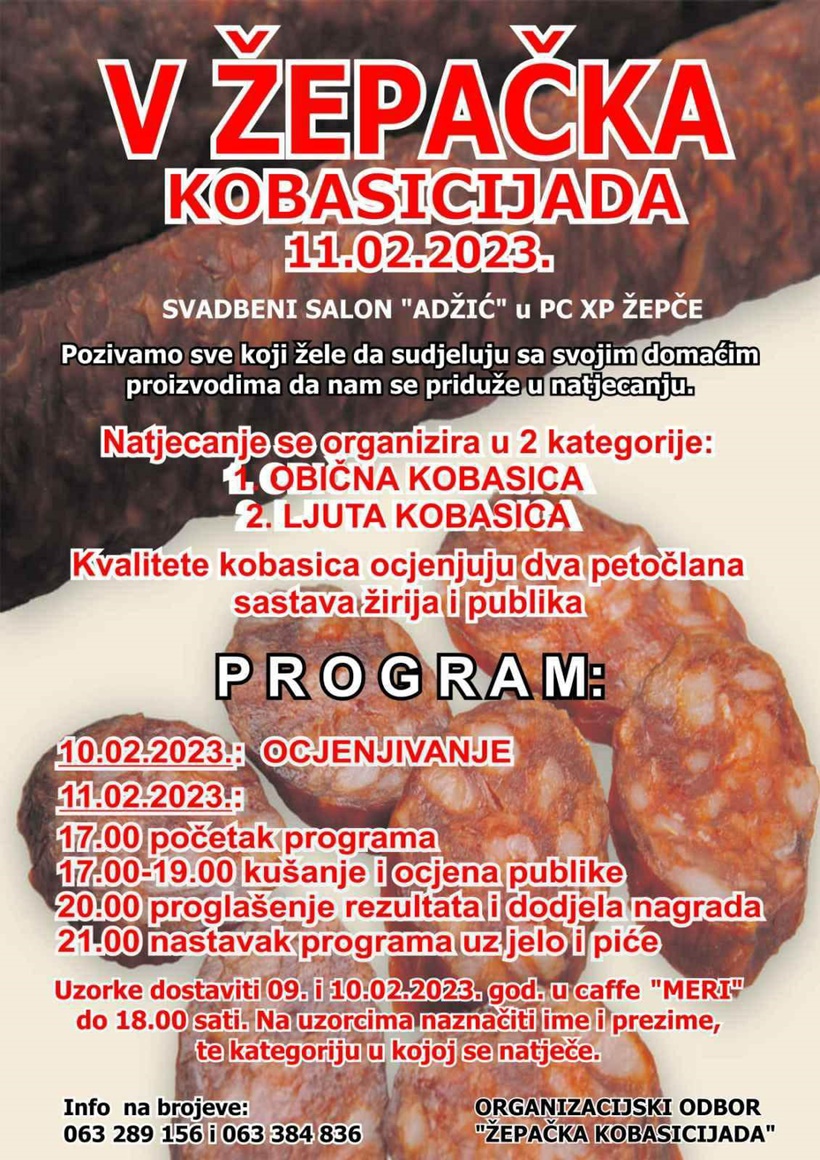 V ŽEPAČKA
KOBASICIJADA
11.02.2023.

SVADBENI SALON "ADŽIĆ" u PC XP ŽEPČE

Pozivamo sve koji žele da sudjeluju sa svojim domaćim proizvodima da nam se priduže u natjecanju.

Natjecanje se organizira u 2 kategorije:
1. OBIČNA KOBASICA
2. LJUTA KOBASICA

Kvalitete kobasica ocjenjuju dva petočlana sastava žirija i publika

PROGRAM:

10.02.2023.: OCJENJIVANJE

11.02.2023.:
17.00 početak programa
17.00-19.00 kušanje i ocjena publike
20.00 proglašenje rezultata i dodjela nagrada
21.00 nastavak programa uz jelo i piće

Uzorke dostaviti 09. i 10.02.2023. god. u caffe "MERI" do 18.00 sati. Na uzorcima naznačiti ime i prezime, te kategoriju u kojoj se natječe.

Info na brojeve:
063 289 156 i 063 384 836

ORGANIZACIJSKI ODBOR
"ŽEPAČKA KOBASICIJADA"